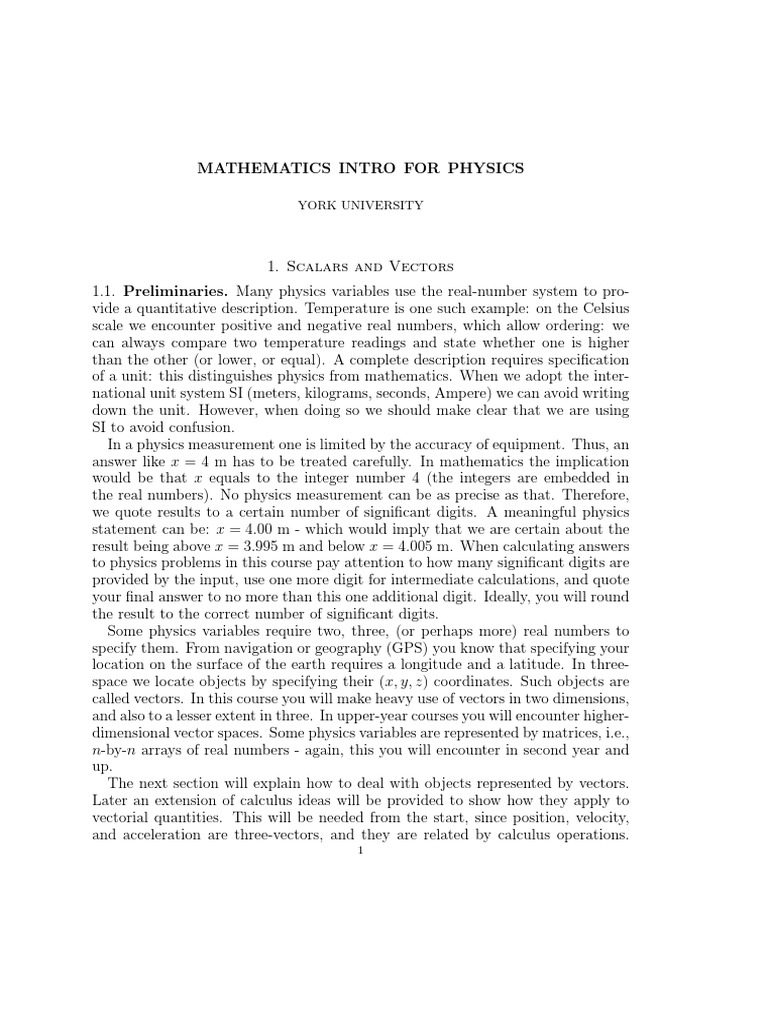 MATHEMATICS INTRO FOR PHYSICS

YORK UNIVERSITY

1. Scalars and Vectors

1.1. **Preliminaries.** Many physics variables use the real-number system to provide a quantitative description. Temperature is one such example: on the Celsius scale we encounter positive and negative real numbers, which allow ordering: we can always compare two temperature readings and state whether one is higher than the other (or lower, or equal). A complete description requires specification of a unit: this distinguishes physics from mathematics. When we adopt the international unit system SI (meters, kilograms, seconds, Ampere) we can avoid writing down the unit. However, when doing so we should make clear that we are using SI to avoid confusion.

In a physics measurement one is limited by the accuracy of equipment. Thus, an answer like $x = 4$ m has to be treated carefully. In mathematics the implication would be that $x$ equals to the integer number 4 (the integers are embedded in the real numbers). No physics measurement can be as precise as that. Therefore, we quote results to a certain number of significant digits. A meaningful physics statement can be: $x = 4.00$ m - which would imply that we are certain about the result being above $x = 3.995$ m and below $x = 4.005$ m. When calculating answers to physics problems in this course pay attention to how many significant digits are provided by the input, use one more digit for intermediate calculations, and quote your final answer to no more than this one additional digit. Ideally, you will round the result to the correct number of significant digits.

Some physics variables require two, three, (or perhaps more) real numbers to specify them. From navigation or geography (GPS) you know that specifying your location on the surface of the earth requires a longitude and a latitude. In three-space we locate objects by specifying their $(x, y, z)$ coordinates. Such objects are called vectors. In this course you will make heavy use of vectors in two dimensions, and also to a lesser extent in three. In upper-year courses you will encounter higher-dimensional vector spaces. Some physics variables are represented by matrices, i.e., $n$-by-$n$ arrays of real numbers - again, this you will encounter in second year and up.

The next section will explain how to deal with objects represented by vectors. Later an extension of calculus ideas will be provided to show how they apply to vectorial quantities. This will be needed from the start, since position, velocity, and acceleration are three-vectors, and they are related by calculus operations.

1